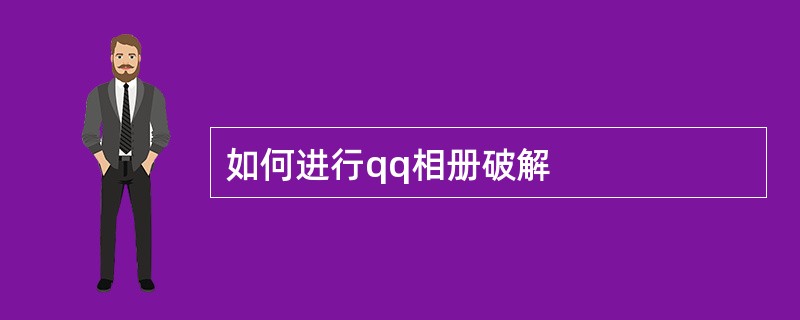 如何进行qq相册破解